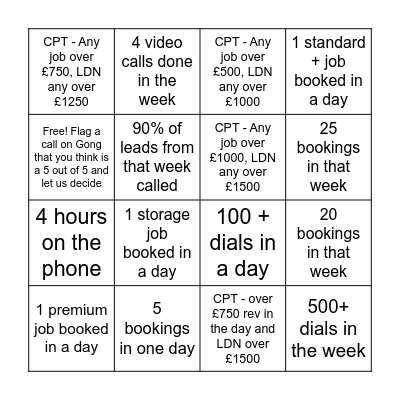 | | | | |
|---|---|---|---|
| CPT - Any job over £750, LDN any over £1250 | 4 video calls done in the week | CPT - Any job over £500, LDN any over £1000 | 1 standard + job booked in a day |
| Free! Flag a call on Gong that you think is a 5 out of 5 and let us decide | 90% of leads from that week called | CPT - Any job over £1000, LDN any over £1500 | 25 bookings in that week |
| 4 hours on the phone | 1 storage job booked in a day | 100 + dials in a day | 20 bookings in that week |
| 1 premium job booked in a day | 5 bookings in one day | CPT - over £750 rev in the day and LDN over £1500 | 500+ dials in the week |